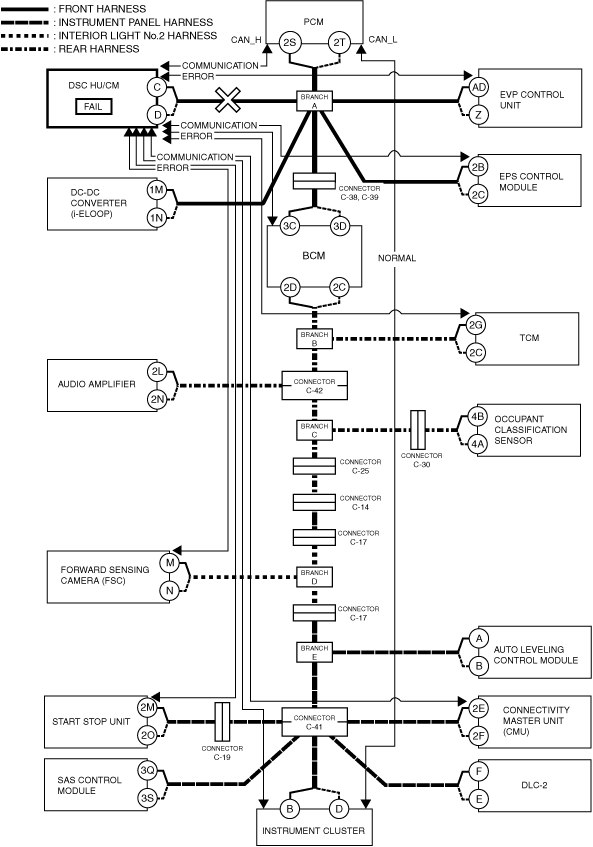 : FRONT HARNESS
: INSTRUMENT PANEL HARNESS
: INTERIOR LIGHT No.2 HARNESS
: REAR HARNESS

PCM
CAN_H
2S
2T
CAN_L

COMMUNICATION
ERROR

DSC HU/CM
FAIL
C
D

BRANCH A

AD
Z
EVP CONTROL UNIT

COMMUNICATION
ERROR

COMMUNICATION
ERROR

2B
2C
EPS CONTROL MODULE

DC-DC CONVERTER (i-ELOOP)
1M
1N

CONNECTOR C-38, C-39

3C
3D
BCM
2D
2C

NORMAL

BRANCH B
2G
2C
TCM

AUDIO AMPLIFIER
2L
2N
CONNECTOR C-42

BRANCH C
CONNECTOR C-30
4B
4A
OCCUPANT CLASSIFICATION SENSOR

CONNECTOR C-25
CONNECTOR C-14
CONNECTOR C-17

FORWARD SENSING CAMERA (FSC)
M
N
BRANCH D

CONNECTOR C-17

BRANCH E
A
B
AUTO LEVELING CONTROL MODULE

START STOP UNIT
2M
2O
CONNECTOR C-19
CONNECTOR C-41
2E
2F
CONNECTIVITY MASTER UNIT (CMU)

SAS CONTROL MODULE
3Q
3S
F
E
DLC-2

B
D
INSTRUMENT CLUSTER